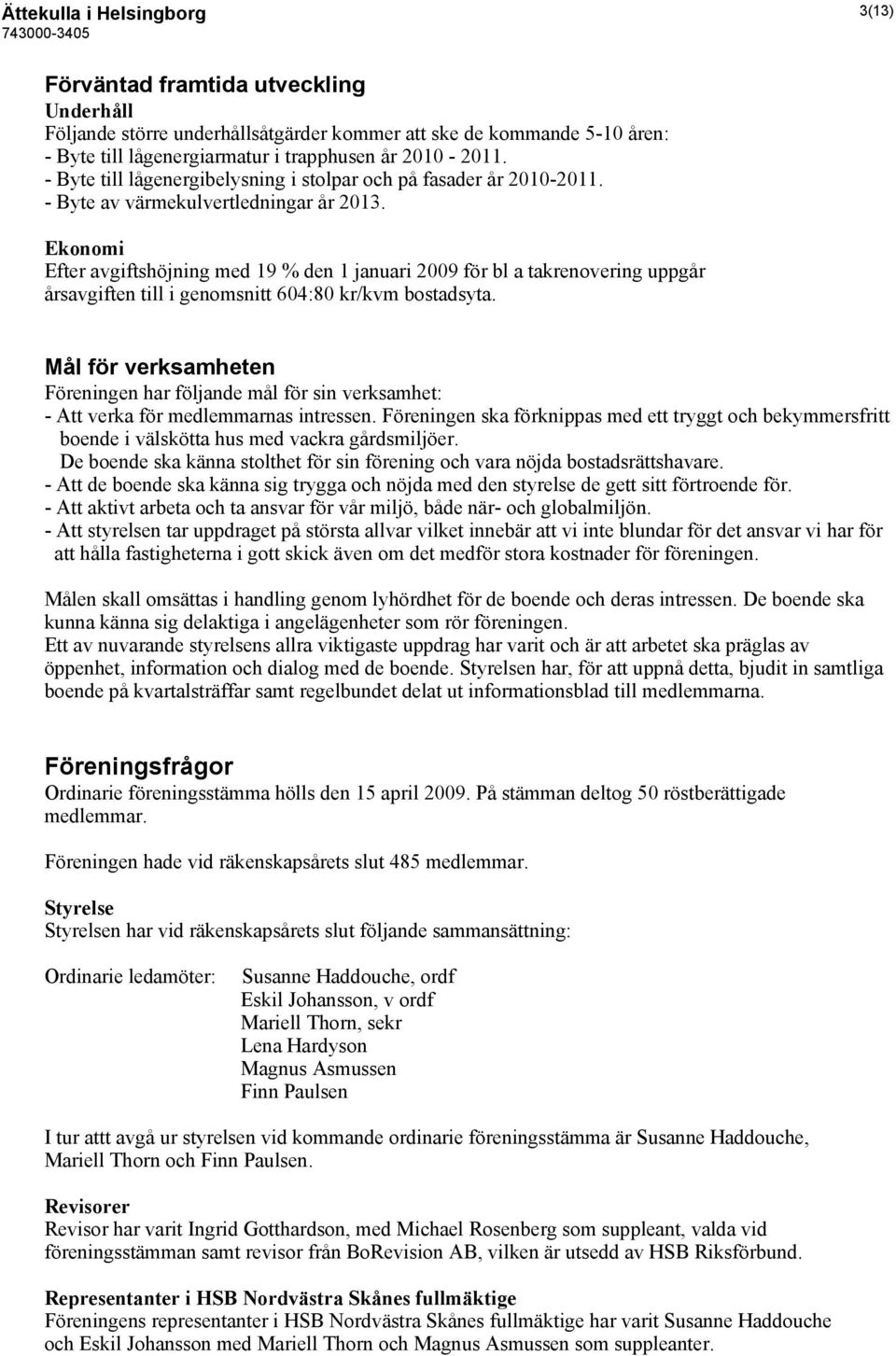 Ättekulla i Helsingborg
743000-3405

3(13)

Förväntad framtida utveckling
Underhåll
Följande större underhållsåtgärder kommer att ske de kommande 5-10 åren:
- Byte till lågenergiarmatur i trapphusen år 2010 - 2011.
- Byte till lågenergibelysning i stolpar och på fasader år 2010-2011.
- Byte av värmekulvertledningar år 2013.

Ekonomi
Efter avgiftshöjning med 19 % den 1 januari 2009 för bl a takrenovering uppgår årsavgiften till i genomsnitt 604:80 kr/kvm bostadsyta.

Mål för verksamheten
Föreningen har följande mål för sin verksamhet:
- Att verka för medlemmarnas intressen. Föreningen ska förknippas med ett tryggt och bekymmersfritt boende i välskötta hus med vackra gårdsmiljöer.
De boende ska känna stolthet för sin förening och vara nöjda bostadsrättshavare.
- Att de boende ska känna sig trygga och nöjda med den styrelse de gett sitt förtroende för.
- Att aktivt arbeta och ta ansvar för vår miljö, både när- och globalmiljön.
- Att styrelsen tar uppdraget på största allvar vilket innebär att vi inte blundar för det ansvar vi har för att hålla fastigheterna i gott skick även om det medför stora kostnader för föreningen.

Målen skall omsättas i handling genom lyhördhet för de boende och deras intressen. De boende ska kunna känna sig delaktiga i angelägenheter som rör föreningen.
Ett av nuvarande styrelsens allra viktigaste uppdrag har varit och är att arbetet ska präglas av öppenhet, information och dialog med de boende. Styrelsen har, för att uppnå detta, bjudit in samtliga boende på kvartalsträffar samt regelbundet delat ut informationsblad till medlemmarna.

Föreningsfrågor
Ordinarie föreningsstämma hölls den 15 april 2009. På stämman deltog 50 röstberättigade medlemmar.

Föreningen hade vid räkenskapsårets slut 485 medlemmar.

Styrelse
Styrelsen har vid räkenskapsårets slut följande sammansättning:

Ordinarie ledamöter: Susanne Haddouche, ordf
Eskil Johansson, v ordf
Mariell Thorn, sekr
Lena Hardyson
Magnus Asmussen
Finn Paulsen

I tur attt avgå ur styrelsen vid kommande ordinarie föreningsstämma är Susanne Haddouche, Mariell Thorn och Finn Paulsen.

Revisorer
Revisor har varit Ingrid Gotthardson, med Michael Rosenberg som suppleant, valda vid föreningsstämman samt revisor från BoRevision AB, vilken är utsedd av HSB Riksförbund.

Representanter i HSB Nordvästra Skånes fullmäktige
Föreningens representanter i HSB Nordvästra Skånes fullmäktige har varit Susanne Haddouche och Eskil Johansson med Mariell Thorn och Magnus Asmussen som suppleanter.